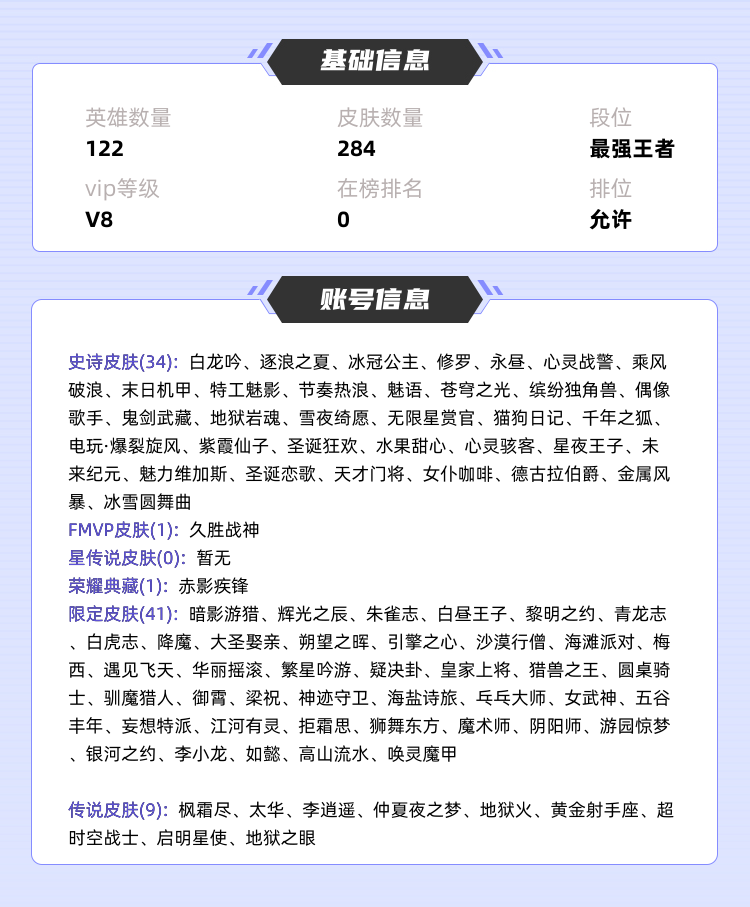 基础信息

英雄数量
122

皮肤数量
284

段位
最强王者

vip等级
V8

在榜排名
0

排位
允许

账号信息

史诗皮肤(34): 白龙吟、逐浪之夏、冰冠公主、修罗、永昼、心灵战警、乘风破浪、末日机甲、特工魅影、节奏热浪、魅语、苍穹之光、缤纷独角兽、偶像歌手、鬼剑武藏、地狱岩魂、雪夜绮愿、无限星赏官、猫狗日记、千年之狐、电玩·爆裂旋风、紫霞仙子、圣诞狂欢、水果甜心、心灵骇客、星夜王子、未来纪元、魅力维加斯、圣诞恋歌、天才门将、女仆咖啡、德古拉伯爵、金属风暴、冰雪圆舞曲
FMVP皮肤(1): 久胜战神
星传说皮肤(0): 暂无
荣耀典藏(1): 赤影疾锋
限定皮肤(41): 暗影游猎、辉光之辰、朱雀志、白昼王子、黎明之约、青龙志、白虎志、降魔、大圣娶亲、朔望之晖、引擎之心、沙漠行僧、海滩派对、梅西、遇见飞天、华丽摇滚、繁星吟游、疑决卦、皇家上将、猎兽之王、圆桌骑士、驯魔猎人、御霄、梁祝、神迹守卫、海盐诗旅、乓乓大师、女武神、五谷丰年、妄想特派、江河有灵、拒霜思、狮舞东方、魔术师、阴阳师、游园惊梦、银河之约、李小龙、如懿、高山流水、唤灵魔甲

传说皮肤(9): 枫霜尽、太华、李逍遥、仲夏夜之梦、地狱火、黄金射手座、超时空战士、启明星使、地狱之眼